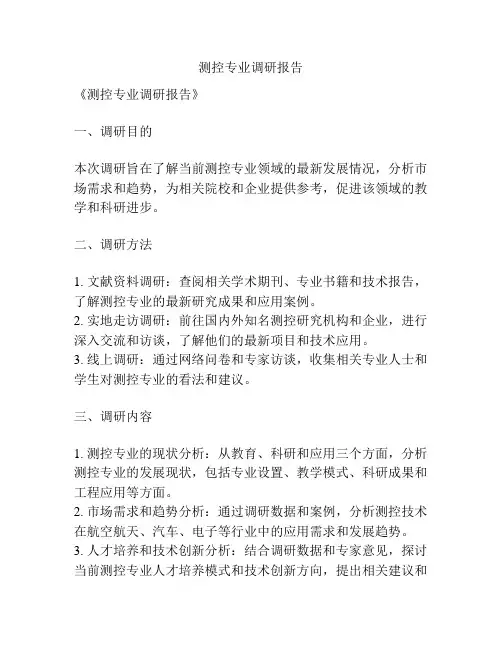 测控专业调研报告

《测控专业调研报告》

一、调研目的

本次调研旨在了解当前测控专业领域的最新发展情况，分析市场需求和趋势，为相关院校和企业提供参考，促进该领域的教学和科研进步。

二、调研方法

1. 文献资料调研：查阅相关学术期刊、专业书籍和技术报告，了解测控专业的最新研究成果和应用案例。
2. 实地走访调研：前往国内外知名测控研究机构和企业，进行深入交流和访谈，了解他们的最新项目和技术应用。
3. 线上调研：通过网络问卷和专家访谈，收集相关专业人士和学生对测控专业的看法和建议。

三、调研内容

1. 测控专业的现状分析：从教育、科研和应用三个方面，分析测控专业的发展现状，包括专业设置、教学模式、科研成果和工程应用等方面。
2. 市场需求和趋势分析：通过调研数据和案例，分析测控技术在航空航天、汽车、电子等行业中的应用需求和发展趋势。
3. 人才培养和技术创新分析：结合调研数据和专家意见，探讨当前测控专业人才培养模式和技术创新方向，提出相关建议和